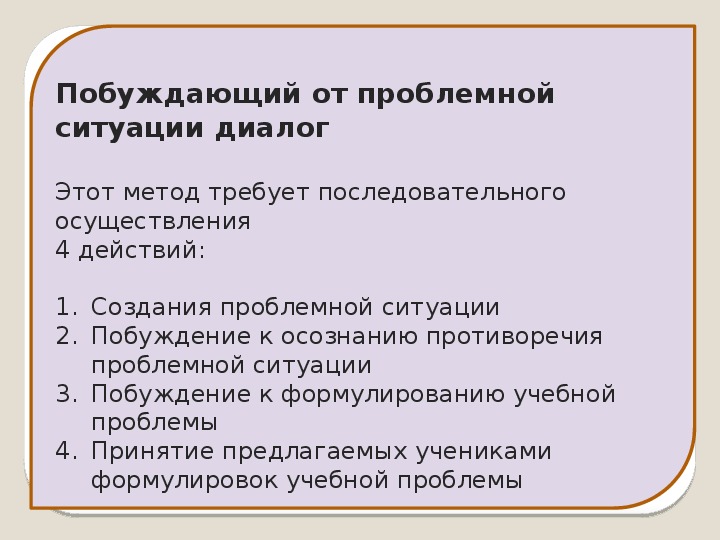 Побуждающий от проблемной ситуации диалог

Этот метод требует последовательного осуществления
4 действий:

1. Создания проблемной ситуации
2. Побуждение к осознанию противоречия проблемной ситуации
3. Побуждение к формулированию учебной проблемы
4. Принятие предлагаемых учениками формулировок учебной проблемы